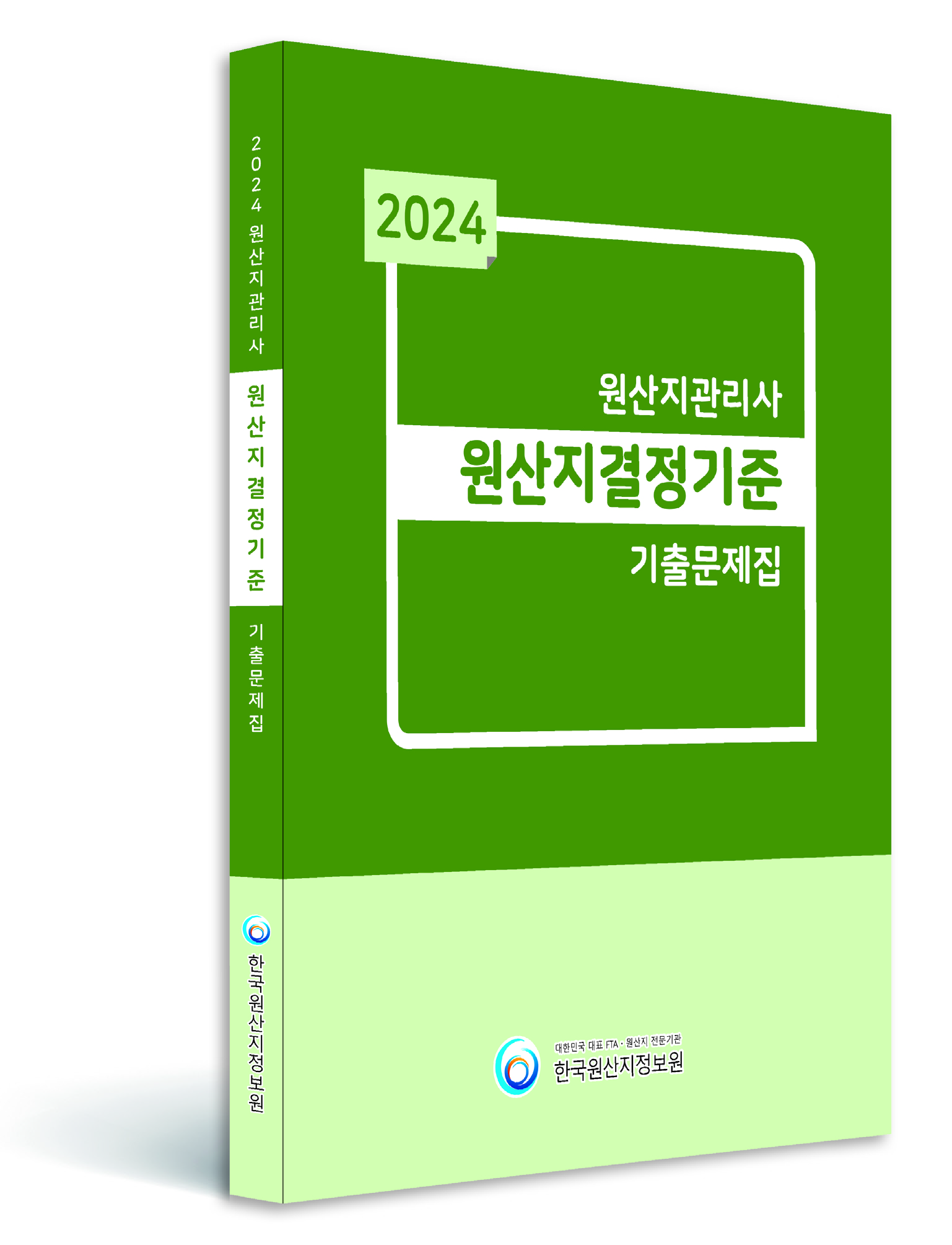 2024 원산지관리사
원산지결정기준
기출문제집
한국원산지정보원

2024

원산지관리사
원산지결정기준
기출문제집

대한민국 대표 FTA · 원산지 전문기관
한국원산지정보원